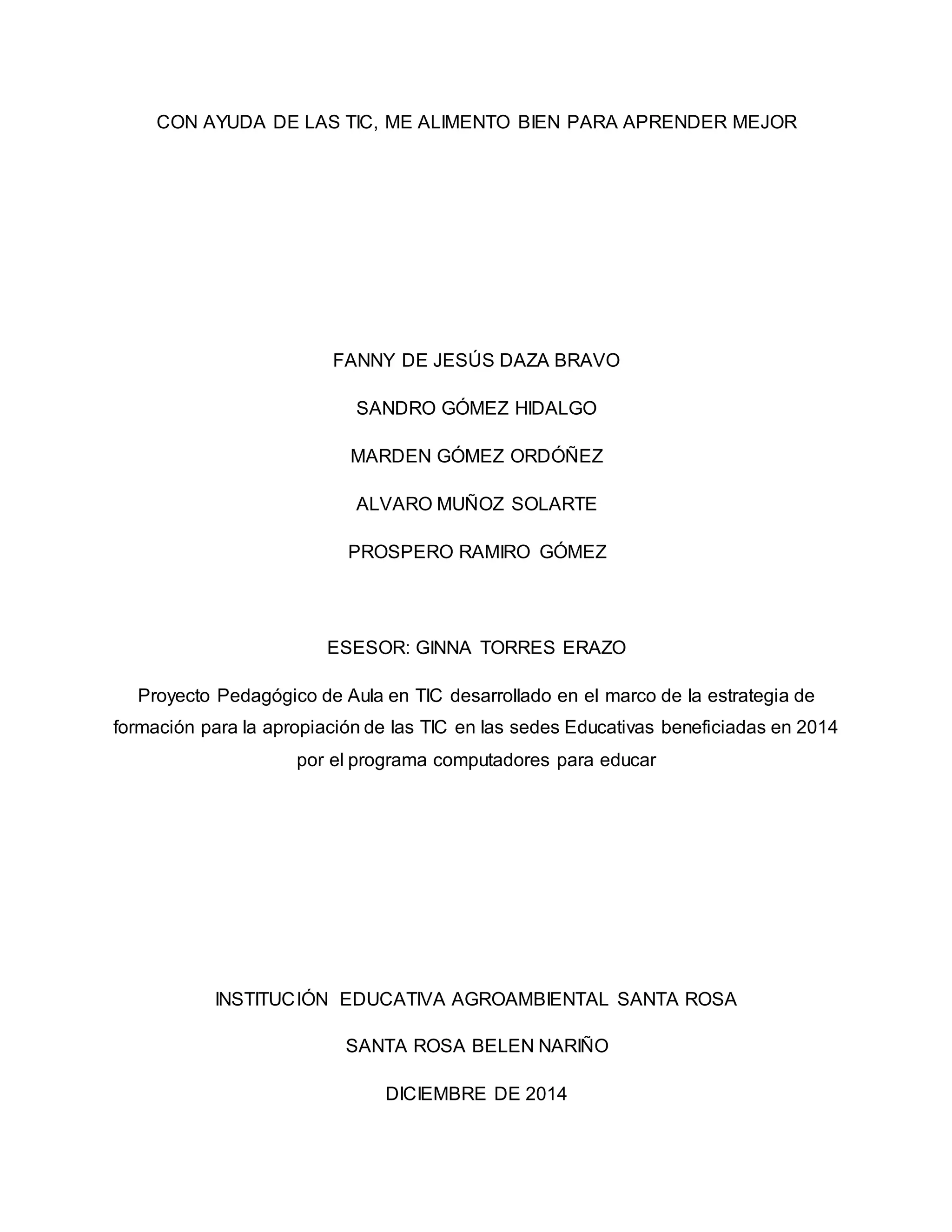 CON AYUDA DE LAS TIC, ME ALIMENTO BIEN PARA APRENDER MEJOR

FANNY DE JESÚS DAZA BRAVO

SANDRO GÓMEZ HIDALGO

MARDEN GÓMEZ ORDÓÑEZ

ALVARO MUÑOZ SOLARTE

PROSPERO RAMIRO GÓMEZ

ESESOR: GINNA TORRES ERAZO

Proyecto Pedagógico de Aula en TIC desarrollado en el marco de la estrategia de formación para la apropiación de las TIC en las sedes Educativas beneficiadas en 2014 por el programa computadores para educar

INSTITUCIÓN EDUCATIVA AGROAMBIENTAL SANTA ROSA

SANTA ROSA BELEN NARIÑO

DICIEMBRE DE 2014